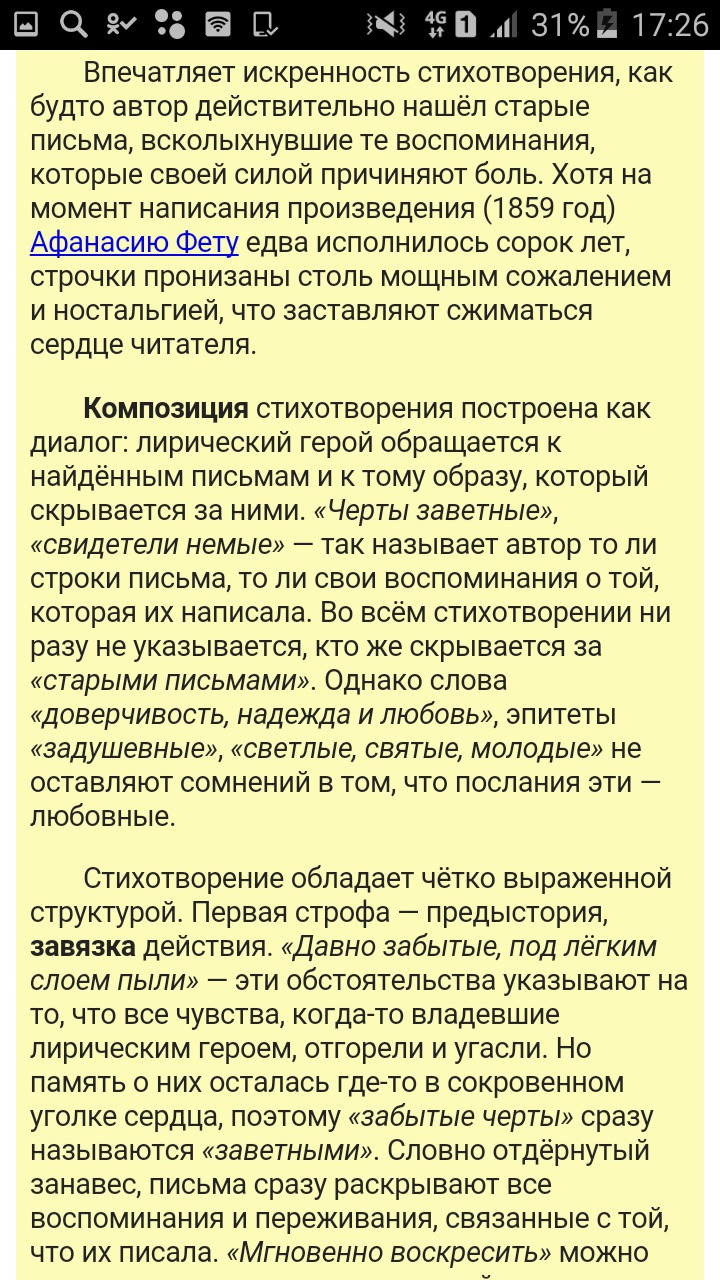 4G 1 31% 17:26

Впечатляет искренность стихотворения, как будто автор действительно нашёл старые письма, всколыхнувшие те воспоминания, которые своей силой причиняют боль. Хотя на момент написания произведения (1859 год) Афанасию Фету едва исполнилось сорок лет, строчки пронизаны столь мощным сожалением и ностальгией, что заставляют сжиматься сердце читателя.

Композиция стихотворения построена как диалог: лирический герой обращается к найдённым письмам и к тому образу, который скрывается за ними. «Черты заветные», «свидетели немые» — так называет автор то ли строки письма, то ли свои воспоминания о той, которая их написала. Во всём стихотворении ни разу не указывается, кто же скрывается за «старыми письмами». Однако слова «доверчивость, надежда и любовь», эпитеты «задушевные», «светлые, святые, молодые» не оставляют сомнений в том, что послания эти — любовные.

Стихотворение обладает чётко выраженной структурой. Первая строфа — предыстория, завязка действия. «Давно забытые, под лёгким слоем пыли» — эти обстоятельства указывают на то, что все чувства, когда-то владевшие лирическим героем, отгорели и угасли. Но память о них осталась где-то в сокровенном уголке сердца, поэтому «забытые черты» сразу называются «заветными». Словно отдёрнутый занавес, письма сразу раскрывают все воспоминания и переживания, связанные с той, что их писала. «Мгновенно воскресить» можно